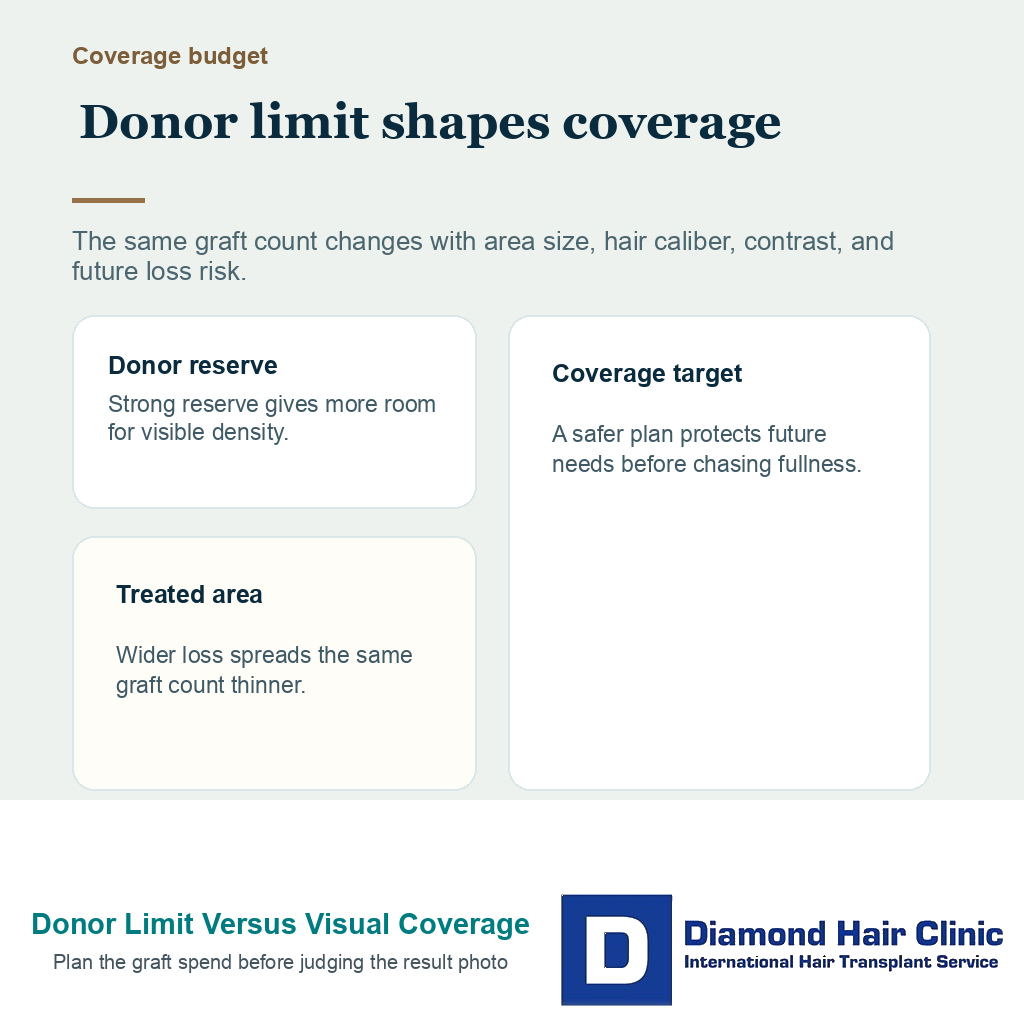 Coverage budget

Donor limit shapes coverage

The same graft count changes with area size, hair caliber, contrast, and future loss risk.

Donor reserve

Strong reserve gives more room for visible density.

Treated area

Wider loss spreads the same graft count thinner.

Coverage target

A safer plan protects future needs before chasing fullness.

Donor Limit Versus Visual Coverage

Plan the graft spend before judging the result photo

D

Diamond Hair Clinic

International Hair Transplant Service